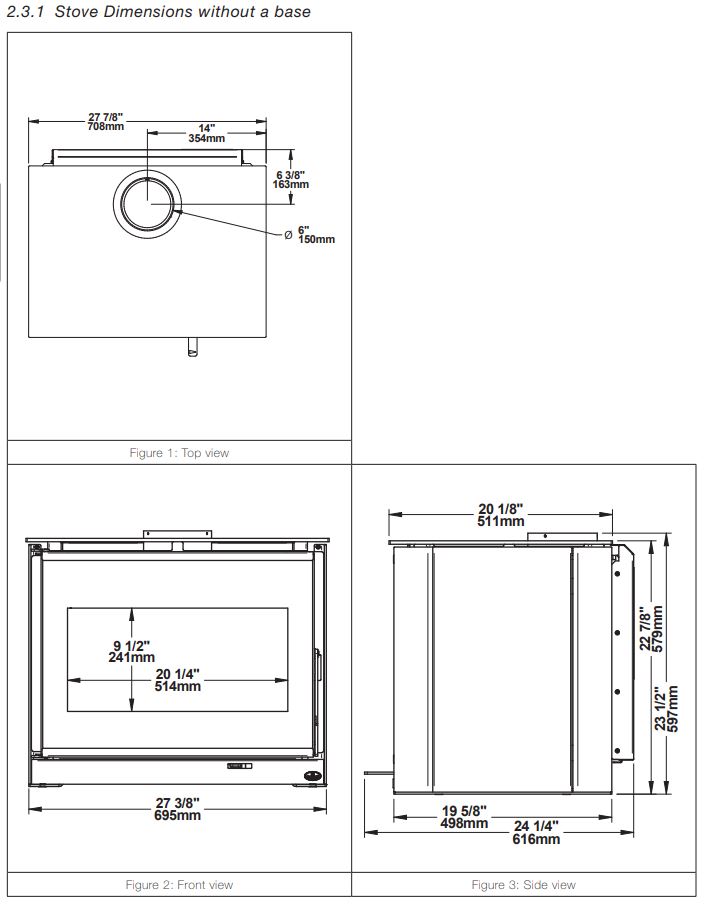 2.3.1 Stove Dimensions without a base

27 7/8"
708mm

14"
354mm

6 3/8"
163mm

Ø 6"
150mm

Figure 1: Top view

9 1/2"
241mm

20 1/4"
514mm

27 3/8"
695mm

Figure 2: Front view

20 1/8"
511mm

22 7/8"
579mm

23 1/2"
597mm

19 5/8"
498mm

24 1/4"
616mm

Figure 3: Side view